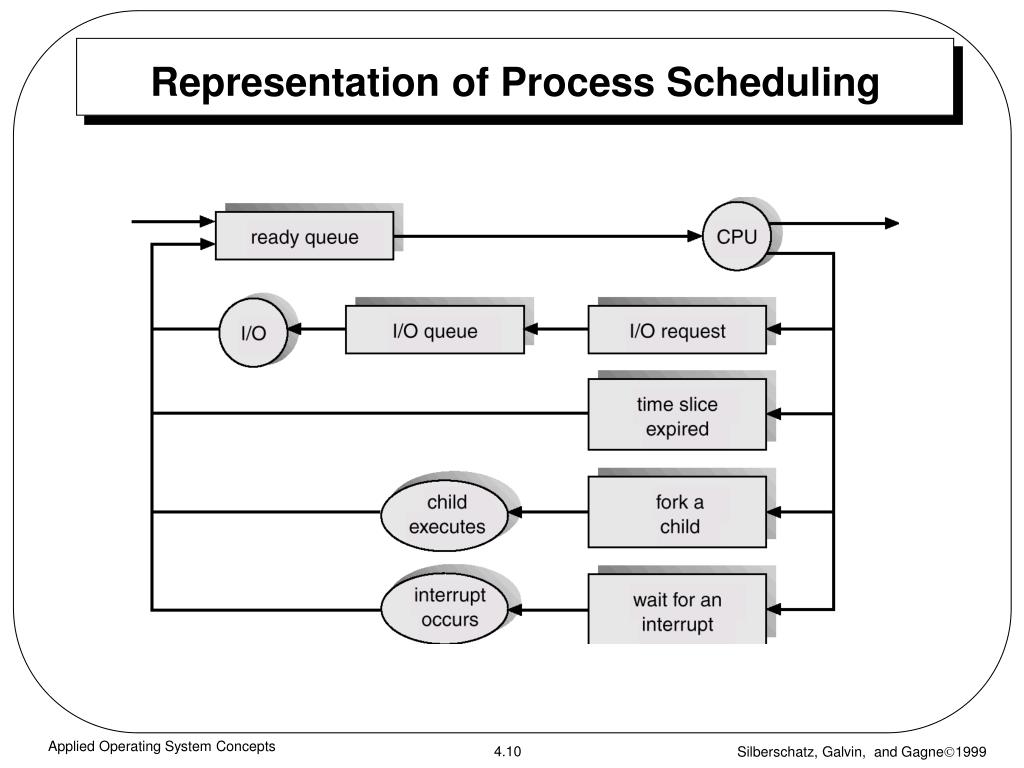 Representation of Process Scheduling

ready queue

CPU

I/O

I/O queue

I/O request

time slice expired

child executes

fork a child

interrupt occurs

wait for an interrupt

Applied Operating System Concepts

4.10

Silberschatz, Galvin, and Gagne©1999